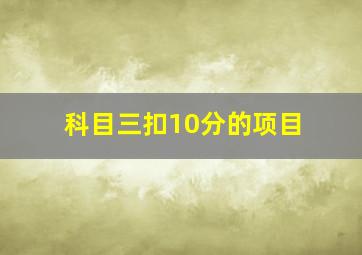 科目三扣10分的项目